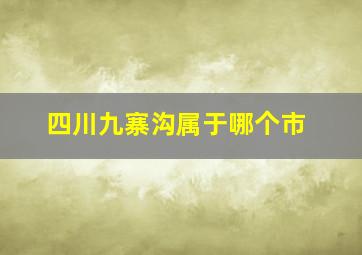 四川九寨沟属于哪个市